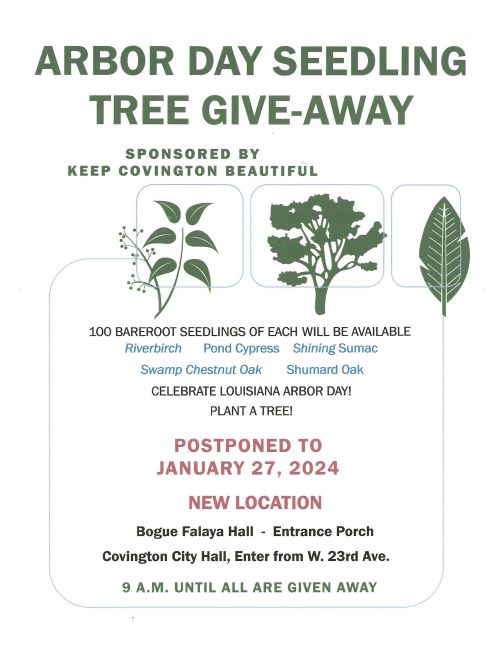 ARBOR DAY SEEDLING TREE GIVE-AWAY

SPONSORED BY
KEEP COVINGTON BEAUTIFUL

100 BAREROOT SEEDLINGS OF EACH WILL BE AVAILABLE
Riverbirch Pond Cypress Shining Sumac
Swamp Chestnut Oak Shumard Oak
CELEBRATE LOUISIANA ARBOR DAY!
PLANT A TREE!

POSTPONED TO
JANUARY 27, 2024

NEW LOCATION

Bogue Falaya Hall - Entrance Porch
Covington City Hall, Enter from W. 23rd Ave.

9 A.M. UNTIL ALL ARE GIVEN AWAY